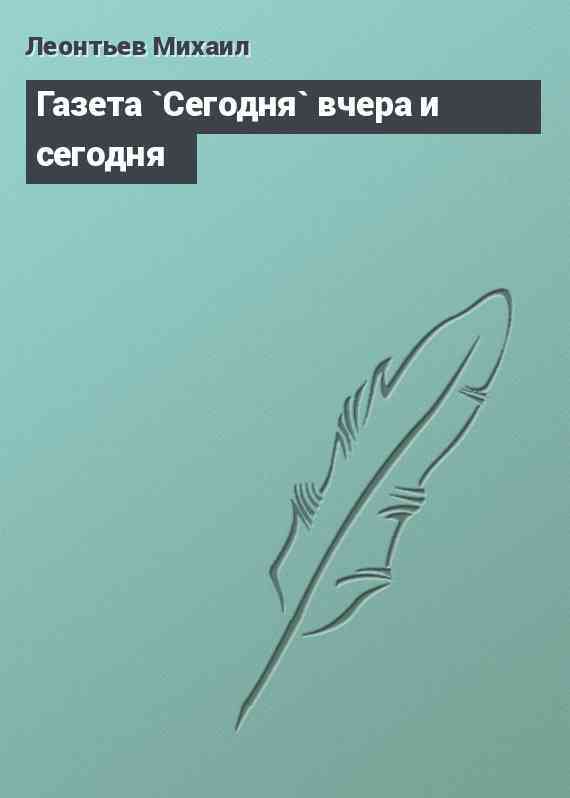 Леонтьев Михаил

Газета `Сегодня` вчера и сегодня